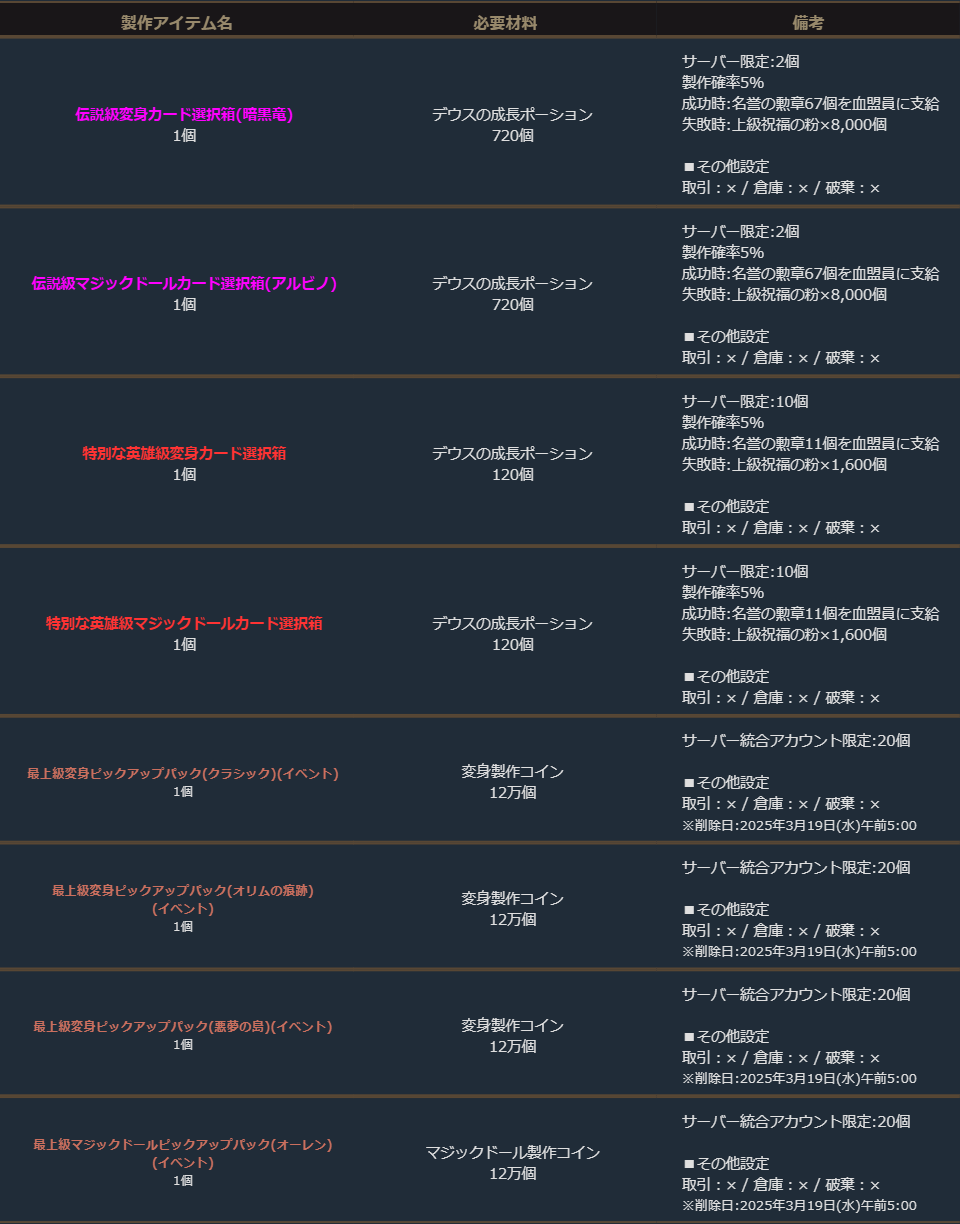 | 製作アイテム名 | 必要材料 | 備考 |
|---|---|---|
| 伝説級変身カード選択箱(暗黒竜) 1個 | デウスの成長ポーション 720個 | サーバー限定:2個 製作確率5% 成功時:名誉の勲章67個を血盟員に支給 失敗時:上級祝福の粉×8,000個 ■その他設定 取引：× / 倉庫：× / 破棄：× |
| 伝説級マジックドールカード選択箱(アルビノ) 1個 | デウスの成長ポーション 720個 | サーバー限定:2個 製作確率5% 成功時:名誉の勲章67個を血盟員に支給 失敗時:上級祝福の粉×8,000個 ■その他設定 取引：× / 倉庫：× / 破棄：× |
| 特別な英雄級変身カード選択箱 1個 | デウスの成長ポーション 120個 | サーバー限定:10個 製作確率5% 成功時:名誉の勲章11個を血盟員に支給 失敗時:上級祝福の粉×1,600個 ■その他設定 取引：× / 倉庫：× / 破棄：× |
| 特別な英雄級マジックドールカード選択箱 1個 | デウスの成長ポーション 120個 | サーバー限定:10個 製作確率5% 成功時:名誉の勲章11個を血盟員に支給 失敗時:上級祝福の粉×1,600個 ■その他設定 取引：× / 倉庫：× / 破棄：× |
| 最上級変身ピックアップパック(クラシック)(イベント) 1個 | 変身製作コイン 12万個 | サーバー統合アカウント限定:20個 ■その他設定 取引：× / 倉庫：× / 破棄：× ※削除日:2025年3月19日(水)午前5:00 |
| 最上級変身ピックアップパック(オリムの痕跡)(イベント) 1個 | 変身製作コイン 12万個 | サーバー統合アカウント限定:20個 ■その他設定 取引：× / 倉庫：× / 破棄：× ※削除日:2025年3月19日(水)午前5:00 |
| 最上級変身ピックアップパック(悪夢の島)(イベント) 1個 | 変身製作コイン 12万個 | サーバー統合アカウント限定:20個 ■その他設定 取引：× / 倉庫：× / 破棄：× ※削除日:2025年3月19日(水)午前5:00 |
| 最上級マジックドールピックアップパック(オーレン)(イベント) 1個 | マジックドール製作コイン 12万個 | サーバー統合アカウント限定:20個 ■その他設定 取引：× / 倉庫：× / 破棄：× ※削除日:2025年3月19日(水)午前5:00 |